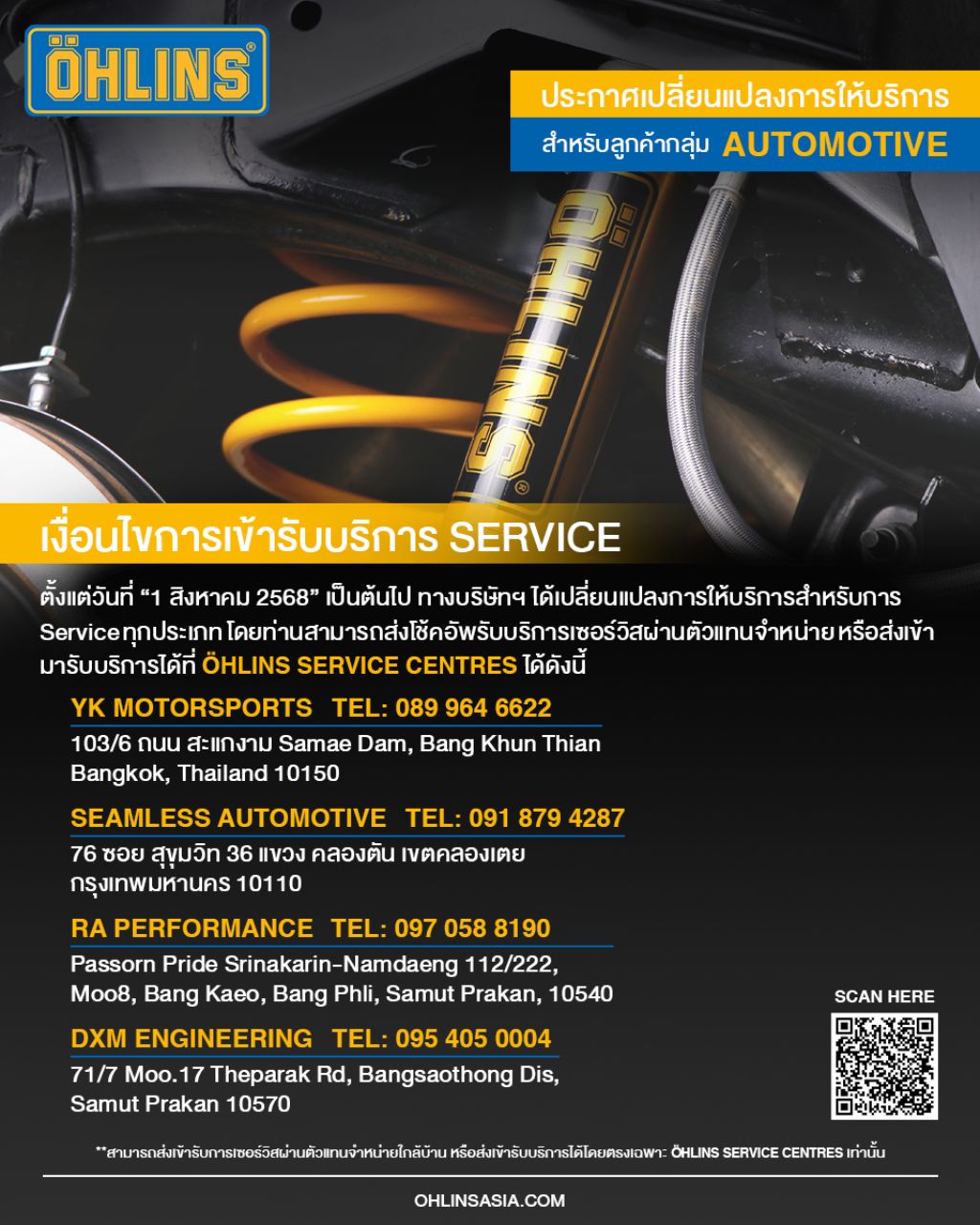 ÖHLINS

ประกาศเปลี่ยนแปลงการให้บริการ

สำหรับลูกค้ากลุ่ม AUTOMOTIVE

ÖHLINS

เงื่อนไขการเข้ารับบริการ SERVICE

ตั้งแต่วันที่ “1 สิงหาคม 2568” เป็นต้นไป ทางบริษัทฯ ได้เปลี่ยนแปลงการให้บริการสำหรับการ Service ทุกประเภท โดยท่านสามารถส่งโช้คอัพรับบริการเซอร์วิสผ่านตัวแทนจำหน่าย หรือส่งเข้ามารับบริการได้ที่ ÖHLINS SERVICE CENTRES ได้ดังนี้

YK MOTORSPORTS TEL: 089 964 6622
103/6 ถนน สะแกงาม Samae Dam, Bang Khun Thian Bangkok, Thailand 10150

SEAMLESS AUTOMOTIVE TEL: 091 879 4287
76 ซอย สุขุมวิท 36 แขวง คลองตัน เขตคลองเตย กรุงเทพมหานคร 10110

RA PERFORMANCE TEL: 097 058 8190
Passorn Pride Srinakarin-Namdaeng 112/222, Moo8, Bang Kaeo, Bang Phli, Samut Prakan, 10540

DXM ENGINEERING TEL: 095 405 0004
71/7 Moo.17 Theparak Rd, Bangsaothong Dis, Samut Prakan 10570

SCAN HERE

**สามารถส่งเข้ารับการเซอร์วิสผ่านตัวแทนจำหน่ายใกล้บ้าน หรือส่งเข้ารับบริการได้โดยตรงเฉพาะ ÖHLINS SERVICE CENTRES เท่านั้น

OHLINSASIA.COM